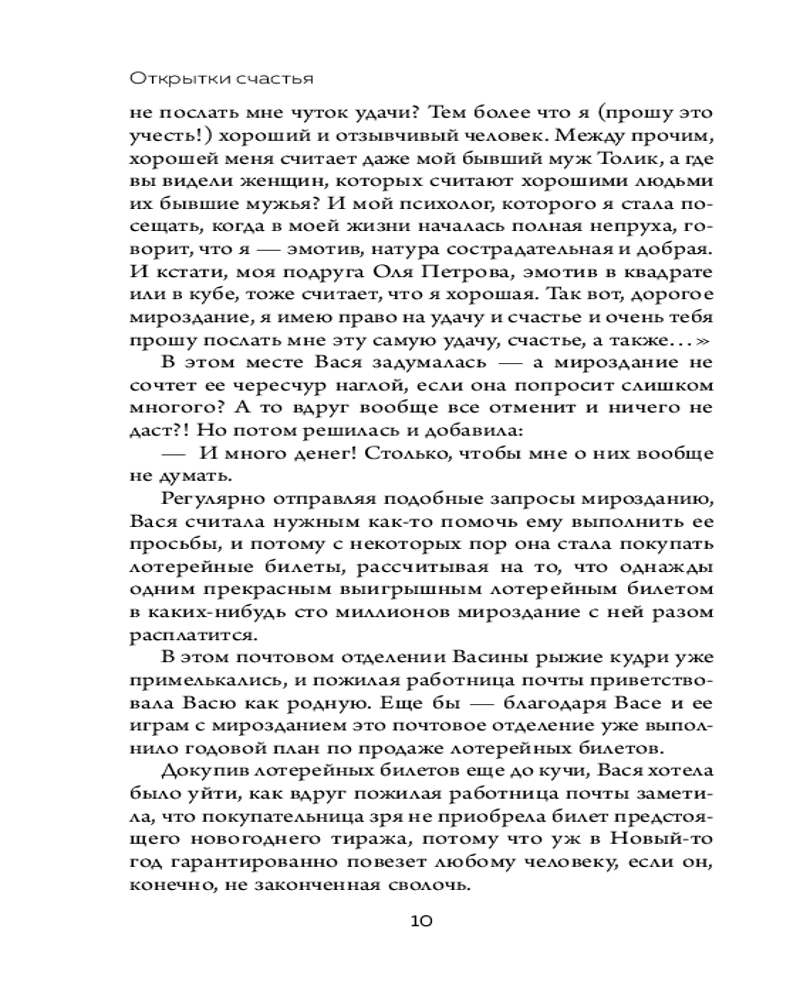 Открытки счастья

не послать мне чуток удачи? Тем более что я (прошу это учесть!) хороший и отзывчивый человек. Между прочим, хорошей меня считает даже мой бывший муж Толик, а где вы видели женщин, которых считают хорошими людьми их бывшие мужья? И мой психолог, которого я стала посещать, когда в моей жизни началась полная непруха, говорит, что я — эмотив, натура сострадательная и добрая. И кстати, моя подруга Оля Петрова, эмотив в квадрате или в кубе, тоже считает, что я хорошая. Так вот, дорогое мироздание, я имею право на удачу и счастье и очень тебя прошу послать мне эту самую удачу, счастье, а также...»

В этом месте Вася задумалась — а мироздание не сочтет ее чересчур наглой, если она попросит слишком многого? А то вдруг вообще все отменит и ничего не даст?! Но потом решилась и добавила:

— И много денег! Столько, чтобы мне о них вообще не думать.

Регулярно отправляя подобные запросы мирозданию, Вася считала нужным как-то помочь ему выполнить ее просьбы, и потому с некоторых пор она стала покупать лотерейные билеты, рассчитывая на то, что однажды одним прекрасным выигрышным лотерейным билетом в каких-нибудь сто миллионов мироздание с ней разом расплатится.

В этом почтовом отделении Васины рыжие кудри уже примелькались, и пожилая работница почты приветствовала Васю как родную. Еще бы — благодаря Васе и ее играм с мирозданием это почтовое отделение уже выполнило годовой план по продаже лотерейных билетов.

Докупив лотерейных билетов еще до кучи, Вася хотела было уйти, как вдруг пожилая работница почты заметила, что покупательница зря не приобрела билет предстоящего новогоднего тиража, потому что уж в Новый-то год гарантированно повезет любому человеку, если он, конечно, не законченная сволочь.

10